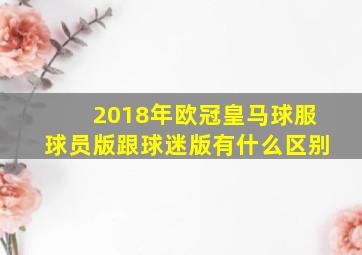 2018年欧冠皇马球服球员版跟球迷版有什么区别